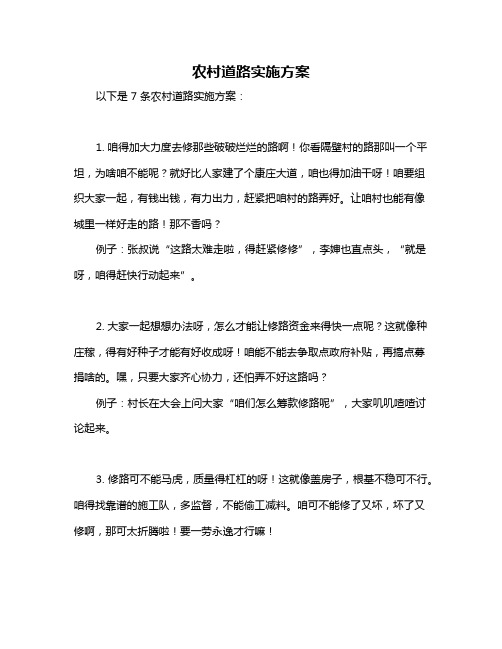 农村道路实施方案

以下是 7 条农村道路实施方案：

1. 咱得加大力度去修那些破破烂烂的路啊！你看隔壁村的路那叫一个平坦，为啥咱不能呢？就好比人家建了个康庄大道，咱也得加油干呀！咱要组织大家一起，有钱出钱，有力出力，赶紧把咱村的路弄好。让咱村也能有像城里一样好走的路！那不香吗？

例子：张叔说“这路太难走啦，得赶紧修修”，李婶也直点头，“就是呀，咱得赶快行动起来”。

2. 大家一起想想办法呀，怎么才能让修路资金来得快一点呢？这就像种庄稼，得有好种子才能有好收成呀！咱能不能去争取点政府补贴，再搞点募捐啥的。嘿，只要大家齐心协力，还怕弄不好这路吗？

例子：村长在大会上问大家“咱们怎么筹款修路呢”，大家叽叽喳喳讨论起来。

3. 修路可不能马虎，质量得杠杠的呀！这就像盖房子，根基不稳可不行。咱得找靠谱的施工队，多监督，不能偷工减料。咱可不能修了又坏，坏了又修啊，那可太折腾啦！要一劳永逸才行嘛！